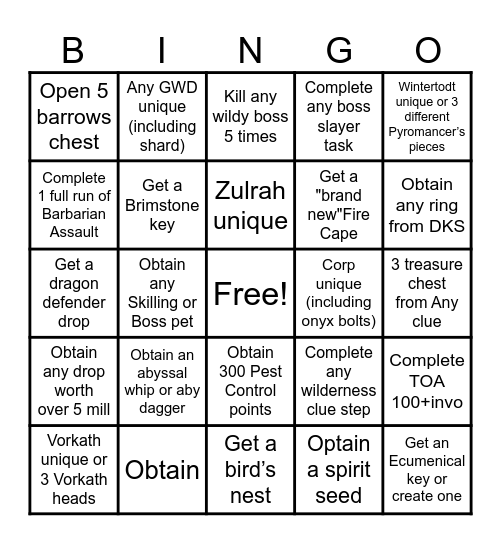 | B | I | N | G | O |
|---|---|---|---|---|
| Open 5 barrows chest | Any GWD unique (including shard) | Kill any wildy boss 5 times | Complete any boss slayer task | Wintertodt unique or 3 different Pyromancer's pieces |
| Complete 1 full run of Barbarian Assault | Get a Brimstone key | Zulrah unique | Get a "brand new"Fire Cape | Obtain any ring from DKS |
| Get a dragon defender drop | Obtain any Skilling or Boss pet | Free! | Corp unique (including onyx bolts) | 3 treasure chest from Any clue |
| Obtain any drop worth over 5 mill | Obtain an abyssal whip or aby dagger | Obtain 300 Pest Control points | Complete any wilderness clue step | Complete TOA 100+invo |
| Vorkath unique or 3 Vorkath heads | Obtain | Get a bird's nest | Optain a spirit seed | Get an Ecumenical key or create one |